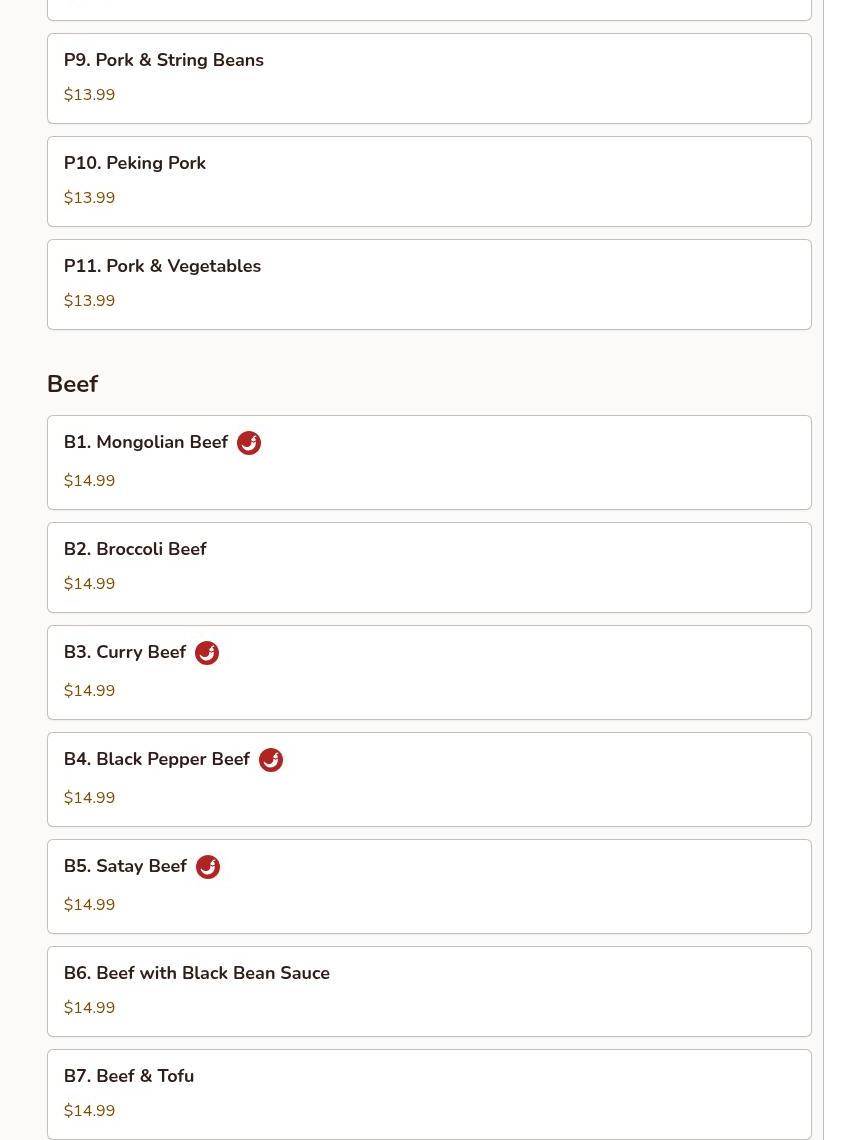 P9. Pork & String Beans
$13.99

P10. Peking Pork
$13.99

P11. Pork & Vegetables
$13.99

Beef

B1. Mongolian Beef
$14.99

B2. Broccoli Beef
$14.99

B3. Curry Beef
$14.99

B4. Black Pepper Beef
$14.99

B5. Satay Beef
$14.99

B6. Beef with Black Bean Sauce
$14.99

B7. Beef & Tofu
$14.99